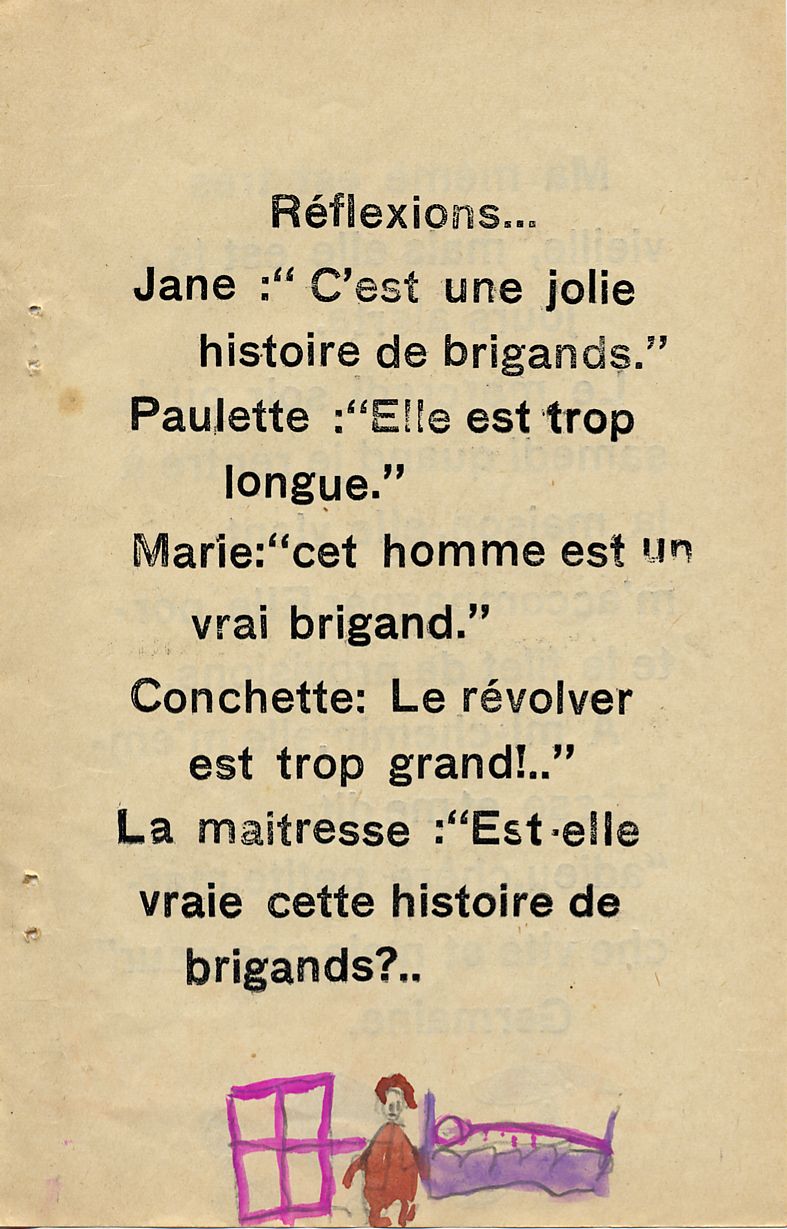 Réflexions...

Jane :" C'est une jolie histoire de brigands."

Paulette :"Elle est trop longue."

Marie:"cet homme est un vrai brigand."

Conchette: Le révolver est trop grand!.."

La maitresse :"Est-elle vraie cette histoire de brigands?..